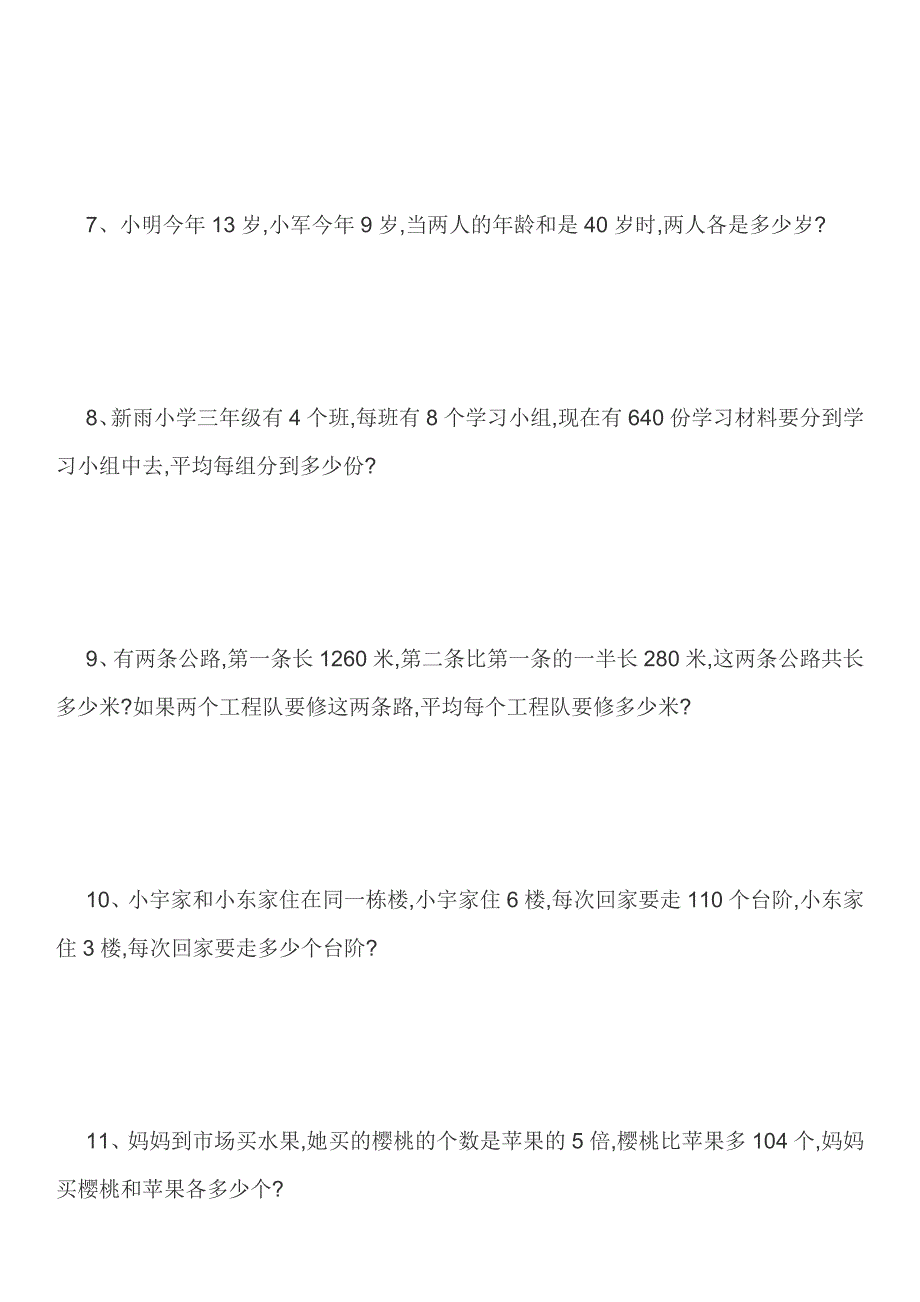 7、小明今年 13 岁,小军今年 9 岁,当两人的年龄和是 40 岁时,两人各是多少岁?

8、新雨小学三年级有 4 个班,每班有 8 个学习小组,现在有 640 份学习材料要分到学习小组中去,平均每组分到多少份?

9、有两条公路,第一条长 1260 米,第二条比第一条的一半长 280 米,这两条公路共长多少米?如果两个工程队要修这两条路,平均每个工程队要修多少米?

10、小宇家和小东家住在同一栋楼,小宇家住 6 楼,每次回家要走 110 个台阶,小东家住 3 楼,每次回家要走多少个台阶?

11、妈妈到市场买水果,她买的樱桃的个数是苹果的 5 倍,樱桃比苹果多 104 个,妈妈买樱桃和苹果各多少个?